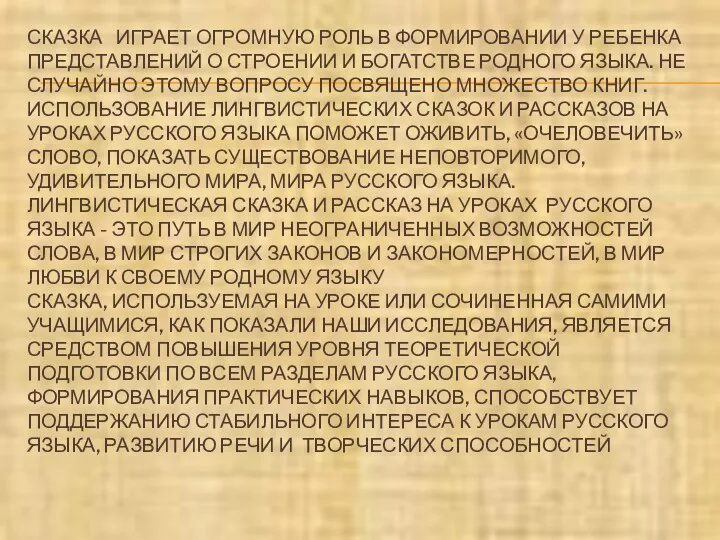 СКАЗКА ИГРАЕТ ОГРОМНУЮ РОЛЬ В ФОРМИРОВАНИИ У РЕБЕНКА ПРЕДСТАВЛЕНИЙ О СТРОЕНИИ И БОГАТСТВЕ РОДНОГО ЯЗЫКА. НЕ СЛУЧАЙНО ЭТОМУ ВОПРОСУ ПОСВЯЩЕНО МНОЖЕСТВО КНИГ. ИСПОЛЬЗОВАНИЕ ЛИНГВИСТИЧЕСКИХ СКАЗОК И РАССКАЗОВ НА УРОКАХ РУССКОГО ЯЗЫКА ПОМОЖЕТ ОЖИВИТЬ, «ОЧЕЛОВЕЧИТЬ» СЛОВО, ПОКАЗАТЬ СУЩЕСТВОВАНИЕ НЕПОВТОРИМОГО, УДИВИТЕЛЬНОГО МИРА, МИРА РУССКОГО ЯЗЫКА. ЛИНГВИСТИЧЕСКАЯ СКАЗКА И РАССКАЗ НА УРОКАХ РУССКОГО ЯЗЫКА - ЭТО ПУТЬ В МИР НЕОГРАНИЧЕННЫХ ВОЗМОЖНОСТЕЙ СЛОВА, В МИР СТРОГИХ ЗАКОНОВ И ЗАКОНОМЕРНОСТЕЙ, В МИР ЛЮБВИ К СВОЕМУ РОДНОМУ ЯЗЫКУ
СКАЗКА, ИСПОЛЬЗУЕМАЯ НА УРОКЕ ИЛИ СОЧИНЕННАЯ САМИМИ УЧАЩИМИСЯ, КАК ПОКАЗАЛИ НАШИ ИССЛЕДОВАНИЯ, ЯВЛЯЕТСЯ СРЕДСТВОМ ПОВЫШЕНИЯ УРОВНЯ ТЕОРЕТИЧЕСКОЙ ПОДГОТОВКИ ПО ВСЕМ РАЗДЕЛАМ РУССКОГО ЯЗЫКА, ФОРМИРОВАНИЯ ПРАКТИЧЕСКИХ НАВЫКОВ, СПОСОБСТВУЕТ ПОДДЕРЖАНИЮ СТАБИЛЬНОГО ИНТЕРЕСА К УРОКАМ РУССКОГО ЯЗЫКА, РАЗВИТИЮ РЕЧИ И ТВОРЧЕСКИХ СПОСОБНОСТЕЙ